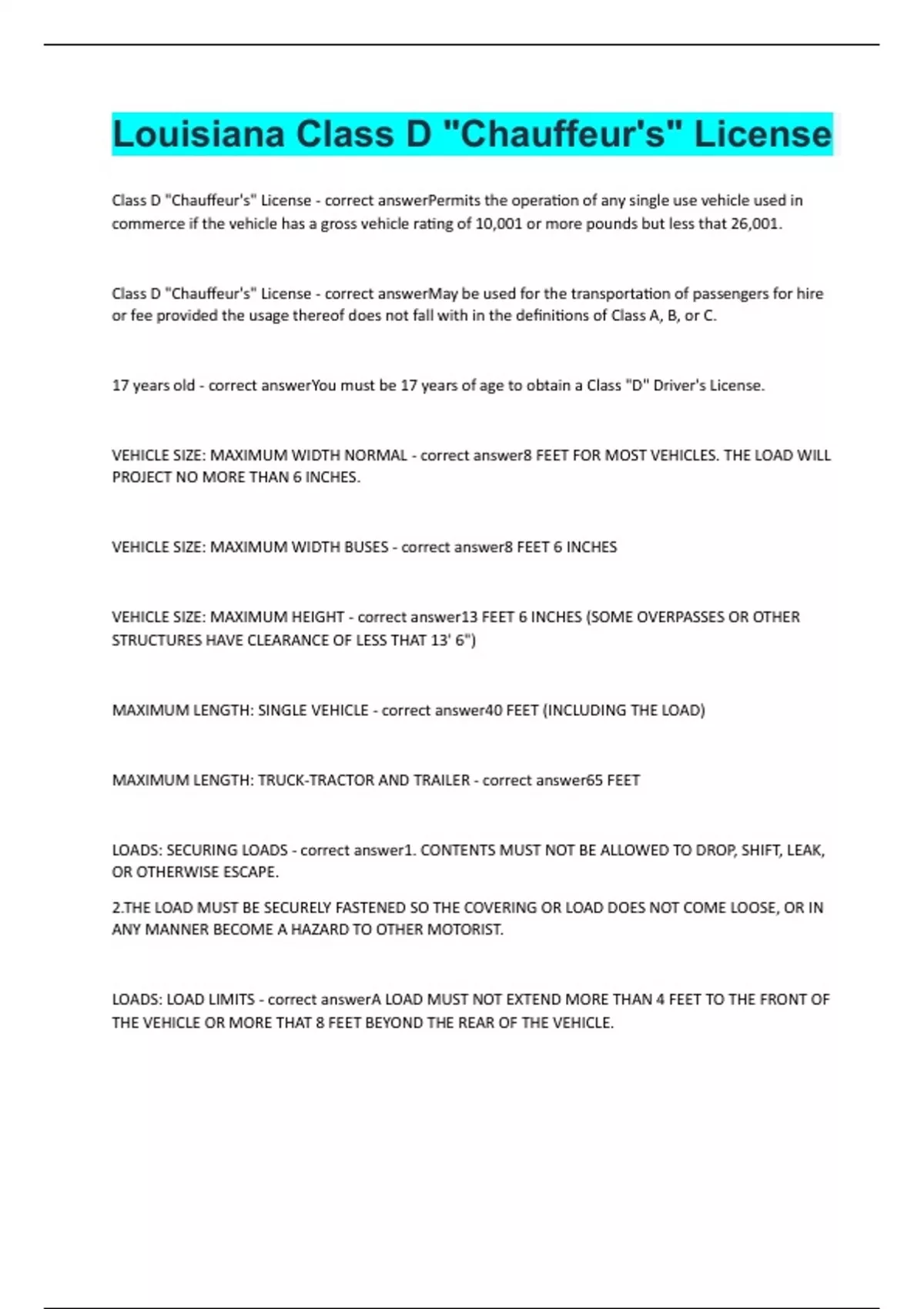 Louisiana Class D "Chauffeur's" License

Class D "Chauffeur's" License - correct answerPermits the operation of any single use vehicle used in commerce if the vehicle has a gross vehicle rating of 10,001 or more pounds but less that 26,001.

Class D "Chauffeur's" License - correct answerMay be used for the transportation of passengers for hire or fee provided the usage thereof does not fall with in the definitions of Class A, B, or C.

17 years old - correct answerYou must be 17 years of age to obtain a Class "D" Driver's License.

VEHICLE SIZE: MAXIMUM WIDTH NORMAL - correct answer8 FEET FOR MOST VEHICLES. THE LOAD WILL PROJECT NO MORE THAN 6 INCHES.

VEHICLE SIZE: MAXIMUM WIDTH BUSES - correct answer8 FEET 6 INCHES

VEHICLE SIZE: MAXIMUM HEIGHT - correct answer13 FEET 6 INCHES (SOME OVERPASSES OR OTHER STRUCTURES HAVE CLEARANCE OF LESS THAT 13' 6")

MAXIMUM LENGTH: SINGLE VEHICLE - correct answer40 FEET (INCLUDING THE LOAD)

MAXIMUM LENGTH: TRUCK-TRACTOR AND TRAILER - correct answer65 FEET

LOADS: SECURING LOADS - correct answer1. CONTENTS MUST NOT BE ALLOWED TO DROP, SHIFT, LEAK, OR OTHERWISE ESCAPE.

2.THE LOAD MUST BE SECURELY FASTENED SO THE COVERING OR LOAD DOES NOT COME LOOSE, OR IN ANY MANNER BECOME A HAZARD TO OTHER MOTORIST.

LOADS: LOAD LIMITS - correct answerA LOAD MUST NOT EXTEND MORE THAN 4 FEET TO THE FRONT OF THE VEHICLE OR MORE THAT 8 FEET BEYOND THE REAR OF THE VEHICLE.